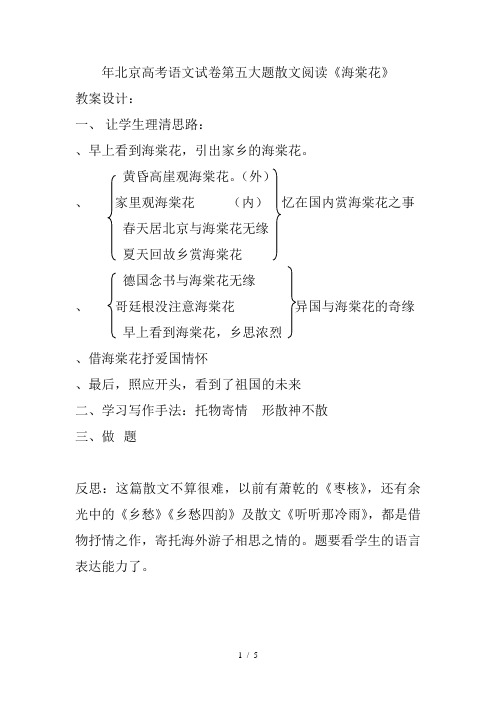 年北京高考语文试卷第五大题散文阅读《海棠花》

教案设计：

一、 让学生理清思路：

、早上看到海棠花，引出家乡的海棠花。

、 黄昏高崖观海棠花。（外）
家里观海棠花 （内）
春天居北京与海棠花无缘
夏天回故乡赏海棠花
忆在国内赏海棠花之事

、 德国念书与海棠花无缘
哥廷根没注意海棠花
早上看到海棠花，乡思浓烈
异国与海棠花的奇缘

、借海棠花抒爱国情怀

、最后，照应开头，看到了祖国的未来

二、学习写作手法：托物寄情 形散神不散

三、做 题

反思：这篇散文不算很难，以前有萧乾的《枣核》，还有余光中的《乡愁》《乡愁四韵》及散文《听听那冷雨》，都是借物抒情之作，寄托海外游子相思之情的。题要看学生的语言表达能力了。

1 / 5